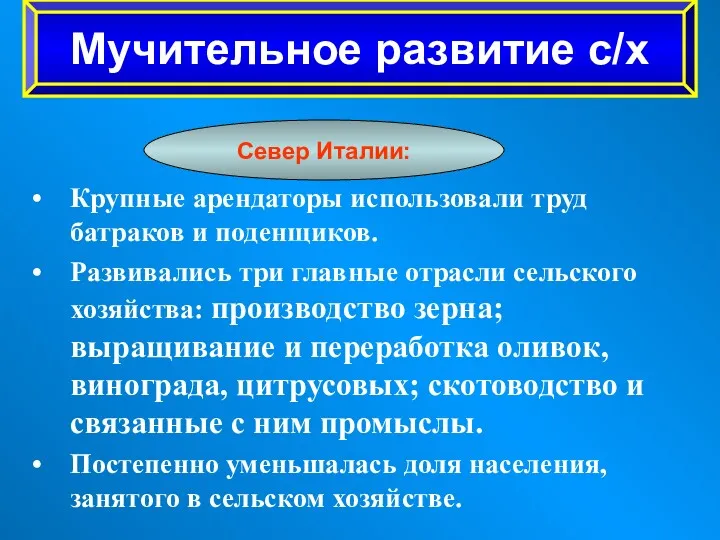 Мучительное развитие с/х

Север Италии:

• Крупные арендаторы использовали труд батраков и поденщиков.
• Развивались три главные отрасли сельского хозяйства: производство зерна; выращивание и переработка оливок, винограда, цитрусовых; скотоводство и связанные с ним промыслы.
• Постепенно уменьшалась доля населения, занятого в сельском хозяйстве.